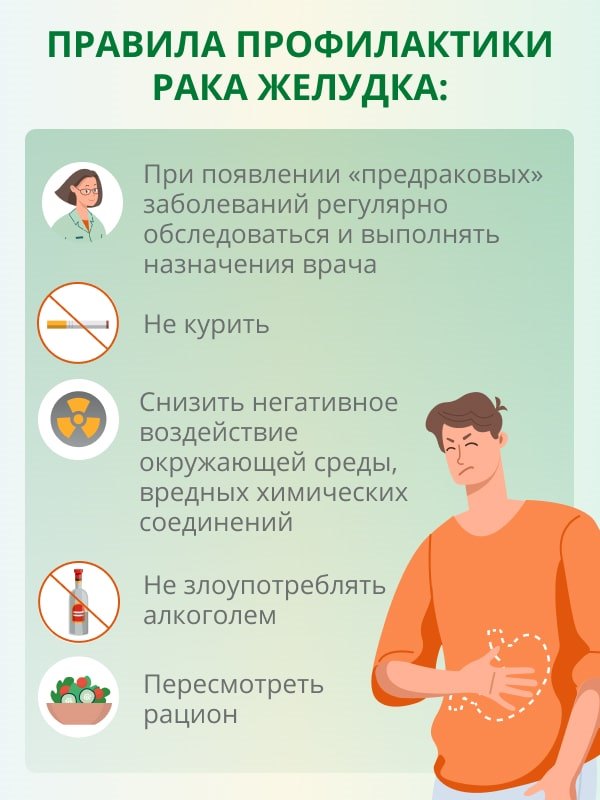 ПРАВИЛА ПРОФИЛАКТИКИ РАКА ЖЕЛУДКА:

При появлении «предраковых» заболеваний регулярно обследоваться и выполнять назначения врача

Не курить

Снизить негативное воздействие окружающей среды, вредных химических соединений

Не злоупотреблять алкоголем

Пересмотреть рацион